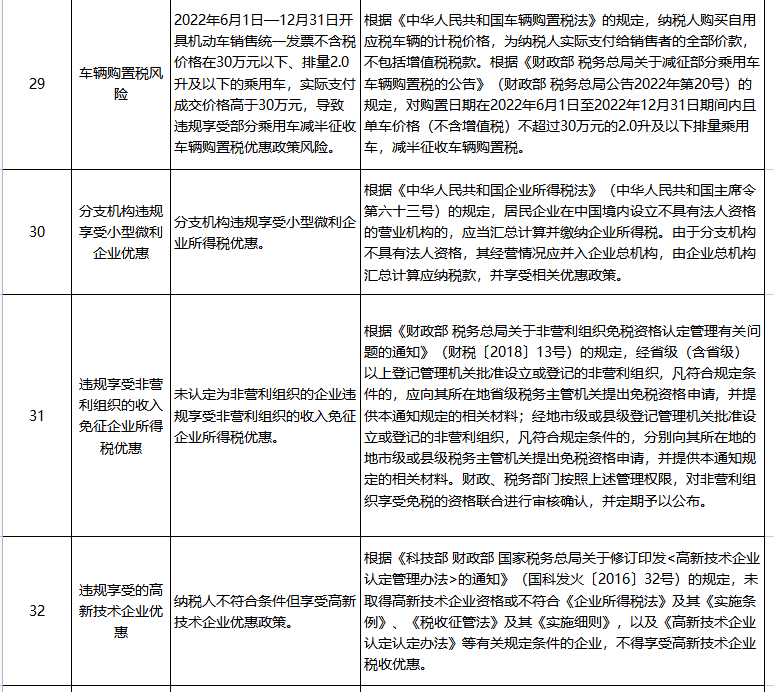 | 29 | 车辆购置税风险 | 2022年6月1日—12月31日开具机动车销售统一发票不含税价格在30万元以下、排量2.0升及以下的乘用车，实际支付成交价格高于30万元，导致违规享受部分乘用车减半征收车辆购置税优惠政策风险。 | 根据《中华人民共和国车辆购置税法》的规定，纳税人购买自用应税车辆的计税价格，为纳税人实际支付给销售者的全部价款，不包括增值税税款。根据《财政部 税务总局关于减征部分乘用车车辆购置税的公告》（财政部 税务总局公告2022年第20号）的规定，对购置日期在2022年6月1日至2022年12月31日期间内且单车价格（不含增值税）不超过30万元的2.0升及以下排量乘用车，减半征收车辆购置税。 |
|---|---|---|---|
| 30 | 分支机构违规享受小型微利企业优惠 | 分支机构违规享受小型微利企业所得税优惠。 | 根据《中华人民共和国企业所得税法》（中华人民共和国主席令第六十三号）的规定，居民企业在中国境内设立不具有法人资格的营业机构的，应当汇总计算并缴纳企业所得税。由于分支机构不具有法人资格，其经营情况应并入企业总机构，由企业总机构汇总计算应纳税款，并享受相关优惠政策。 |
| 31 | 违规享受非营利组织的收入免征企业所得税优惠 | 未认定为非营利组织的企业违规享受非营利组织的收入免征企业所得税优惠。 | 根据《财政部 税务总局关于非营利组织免税资格认定管理有关问题的通知》（财税〔2018〕13号）的规定，经省级（含省级）以上登记管理机关批准设立或登记的非营利组织，凡符合规定条件的，应向其所在地省级税务主管机关提出免税资格申请，并提供本通知规定的相关材料；经地市级或县级登记管理机关批准设立或登记的非营利组织，凡符合规定条件的，分别向其所在地的地市级或县级税务主管机关提出免税资格申请，并提供本通知规定的相关材料。财政、税务部门按照上述管理权限，对非营利组织享受免税的资格联合进行审核确认，并定期予以公布。 |
| 32 | 违规享受的高新技术企业优惠 | 纳税人不符合条件但享受高新技术企业优惠政策。 | 根据《科技部 财政部 国家税务总局关于修订印发<高新技术企业认定管理办法>的通知》（国科发火〔2016〕32号）的规定，未取得高新技术企业资格或不符合《企业所得税法》及其《实施条例》、《税收征管法》及其《实施细则》，以及《高新技术企业认定认定办法》等有关规定条件的企业，不得享受高新技术企业税收优惠。 |